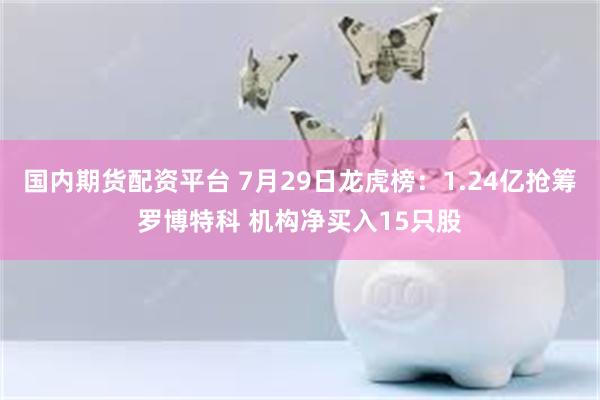 国内期货配资平台 7月29日龙虎榜：1.24亿抢筹罗博特科 机构净买入15只股